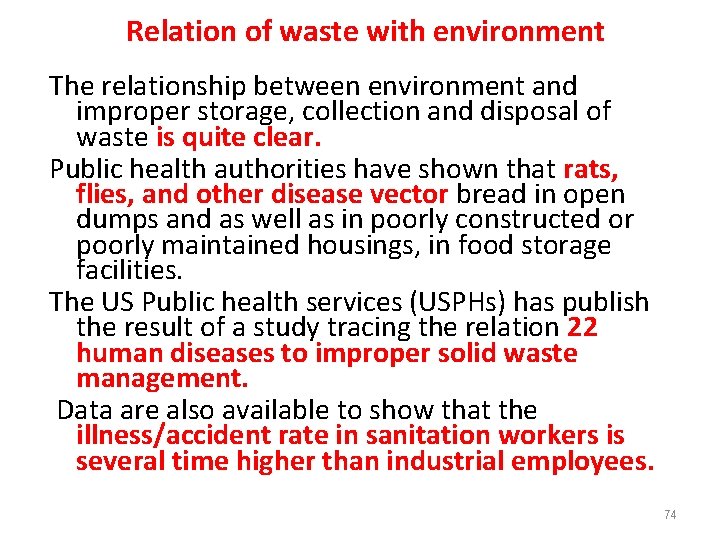 Relation of waste with environment

The relationship between environment and improper storage, collection and disposal of waste is quite clear.

Public health authorities have shown that rats, flies, and other disease vector bread in open dumps and as well as in poorly constructed or poorly maintained housings, in food storage facilities.

The US Public health services (USPHs) has publish the result of a study tracing the relation 22 human diseases to improper solid waste management.

Data are also available to show that the illness/accident rate in sanitation workers is several time higher than industrial employees.

74